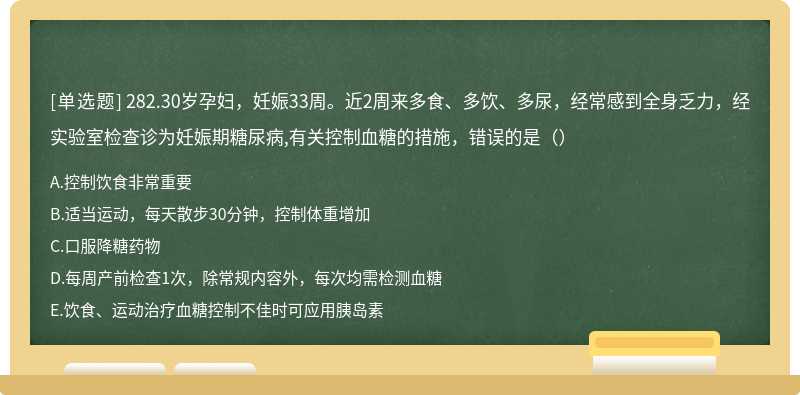 [单选题] 282.30岁孕妇，妊娠33周。近2周来多食、多饮、多尿，经常感到全身乏力，经实验室检查诊为妊娠期糖尿病,有关控制血糖的措施，错误的是（）

A.控制饮食非常重要

B.适当运动，每天散步30分钟，控制体重增加

C.口服降糖药物

D.每周产前检查1次，除常规内容外，每次均需检测血糖

E.饮食、运动治疗血糖控制不佳时可应用胰岛素